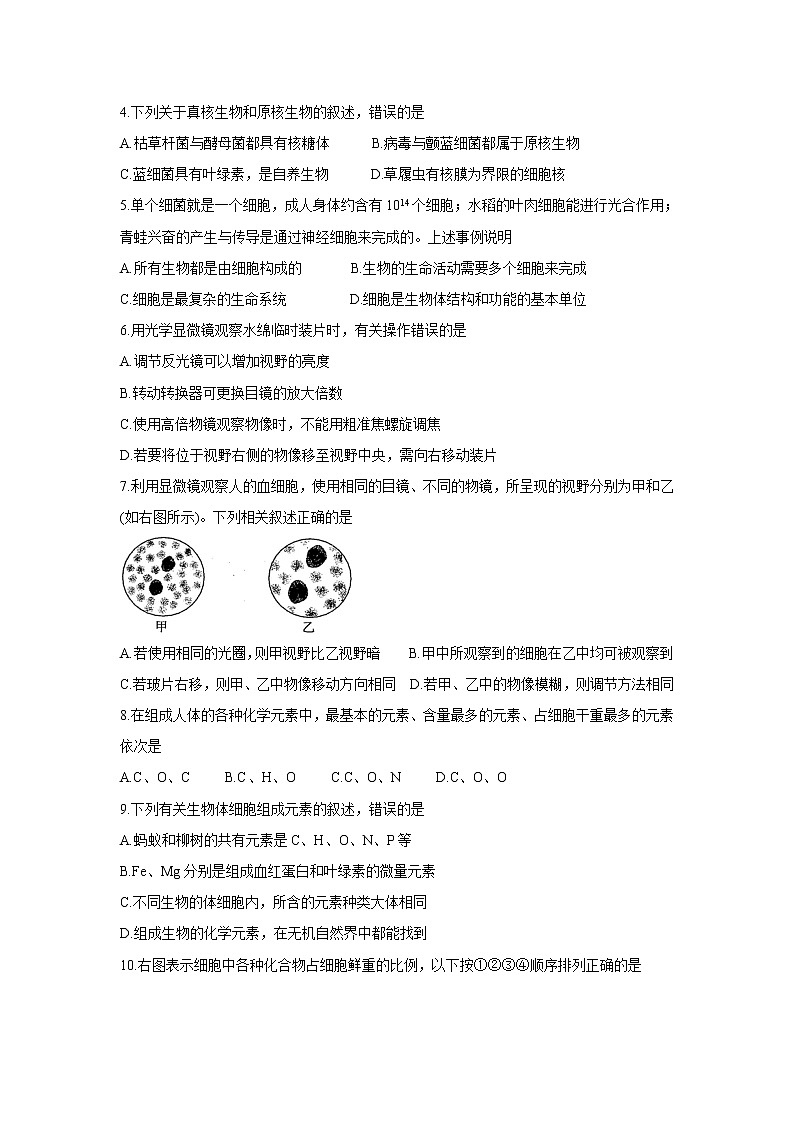 4.下列关于真核生物和原核生物的叙述，错误的是

A.枯草杆菌与酵母菌都具有核糖体　　B.病毒与颤蓝细菌都属于原核生物

C.蓝细菌具有叶绿素，是自养生物　　D.草履虫有核膜为界限的细胞核

5.单个细菌就是一个细胞，成人身体约含有 $10^{14}$ 个细胞；水稻的叶肉细胞能进行光合作用；青蛙兴奋的产生与传导是通过神经细胞来完成的。上述事例说明

A.所有生物都是由细胞构成的　　B.生物的生命活动需要多个细胞来完成

C.细胞是最复杂的生命系统　　D.细胞是生物体结构和功能的基本单位

6.用光学显微镜观察水绵临时装片时，有关操作错误的是

A.调节反光镜可以增加视野的亮度

B.转动转换器可更换目镜的放大倍数

C.使用高倍物镜观察物像时，不能用粗准焦螺旋调焦

D.若要将位于视野右侧的物像移至视野中央，需向右移动装片

7.利用显微镜观察人的血细胞，使用相同的目镜、不同的物镜，所呈现的视野分别为甲和乙(如右图所示)。下列相关叙述正确的是

甲　　乙

A.若使用相同的光圈，则甲视野比乙视野暗　　B.甲中所观察到的细胞在乙中均可被观察到

C.若玻片右移，则甲、乙中物像移动方向相同　　D.若甲、乙中的物像模糊，则调节方法相同

8.在组成人体的各种化学元素中，最基本的元素、含量最多的元素、占细胞干重最多的元素依次是

A.C、O、C　　B.C、H、O　　C.C、O、N　　D.C、O、O

9.下列有关生物体细胞组成元素的叙述，错误的是

A.蚂蚁和柳树的共有元素是 C、H、O、N、P 等

B.Fe、Mg 分别是组成血红蛋白和叶绿素的微量元素

C.不同生物的体细胞内，所含的元素种类大体相同

D.组成生物的化学元素，在无机自然界中都能找到

10.右图表示细胞中各种化合物占细胞鲜重的比例，以下按①②③④顺序排列正确的是